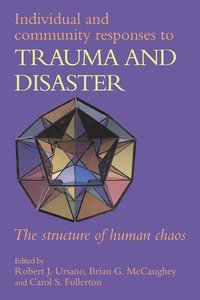 Individual and community responses to
TRAUMA AND DISASTER

The structure of human chaos

Edited by
Robert J. Ursano, Brian G. McCaughey and Carol S. Fullerton